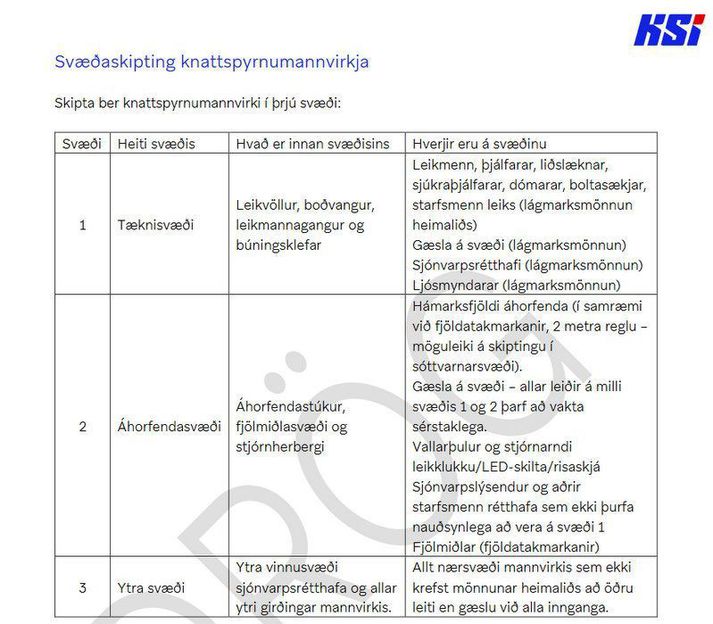 KSÍ

Svæðaskipting knattspyrnumannvirkja

Skipta ber knattspyrnumannvirki í þrjú svæði:

| Svæði | Heiti svæðis | Hvað er innan svæðisins | Hverjir eru á svæðinu |
|---|---|---|---|
| 1 | Tæknisvæði | Leikvöllur, boðvangur, leikmannagangur og búningsklefar | Leikmenn, þjálfarar, liðslæknar, sjúkraþjálfarar, dómarar, boltasækjar, starfsmenn leiks (lágmarksmönnun heimaliðs) Gæsla á svæði (lágmarksmönnun) Sjónvarpsrétthafi (lágmarksmönnun) Ljósmyndarar (lágmarksmönnun) |
| 2 | Áhorfendasvæði | Áhorfendastúkur, fjölmiðlasvæði og stjórnherbergi | Hámarksfjöldi áhorfenda (í samræmi við fjöldatakmarkanir, 2 metra reglu – möguleiki á skiptingu í sóttvarnarsvæði). Gæsla á svæði – allar leiðir á milli svæðis 1 og 2 þarf að vakta sérstaklega. Vallarþulur og stjórnarndi leikklukku/LED-skilta/risaskjá Sjónvarpslýsendur og aðrir starfsmenn rétthafa sem ekki þurfa nauðsynlega að vera á svæði 1 Fjölmiðlar (fjöldatakmarkanir) |
| 3 | Ytra svæði | Ytra vinnusvæði sjónvarpsrétthafa og allar ytri girðingar mannvirkis. | Allt nærsvæði mannvirkis sem ekki krefst mönnunar heimaliðs að öðru leiti en gæslu við alla innganga. |

DRÖG